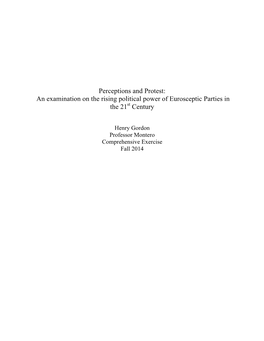 Perceptions and Protest:
An examination on the rising political power of Eurosceptic Parties in the 21$^{st}$ Century

Henry Gordon
Professor Montero
Comprehensive Exercise
Fall 2014